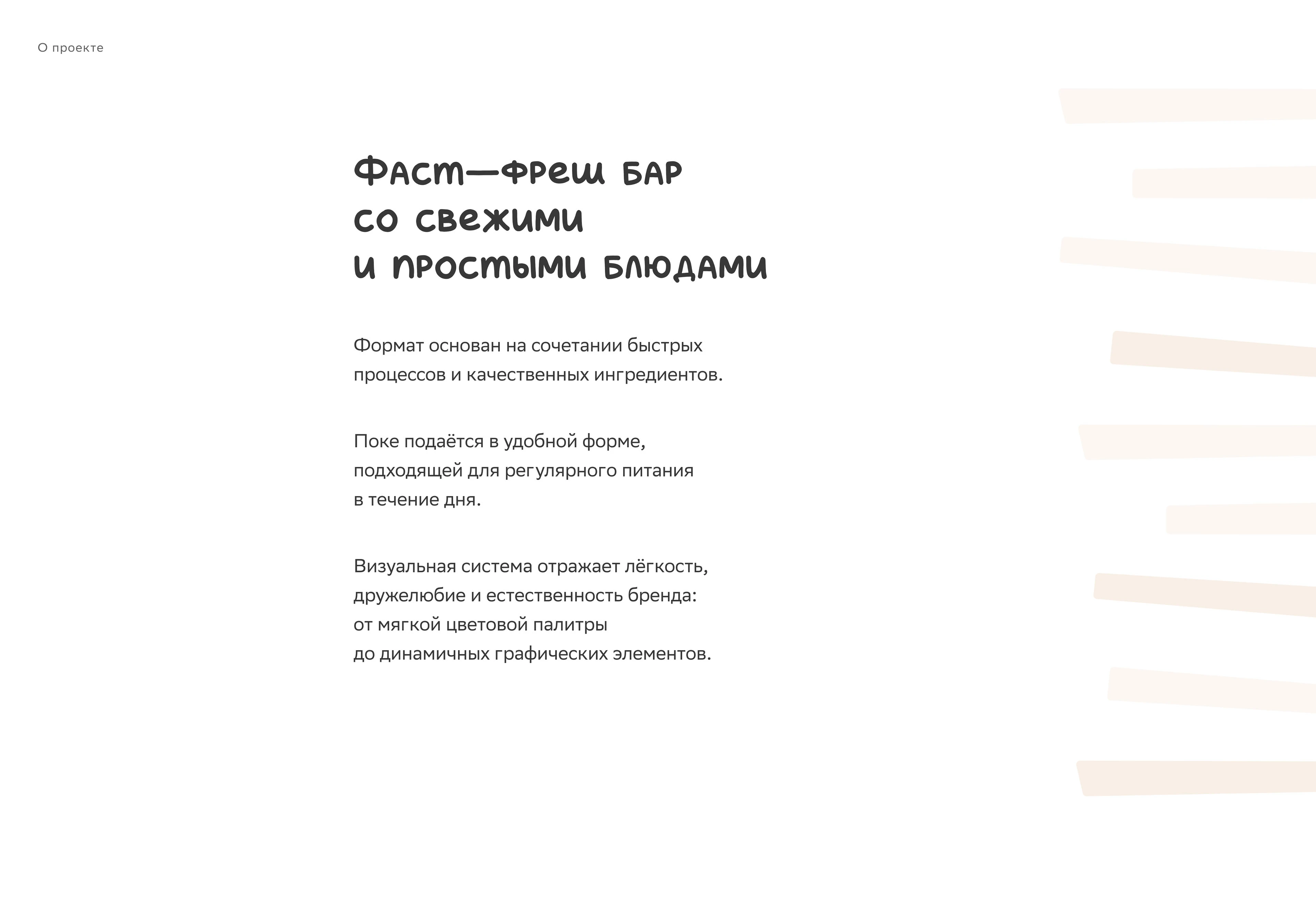 О проекте

Фаст—фреш бар со свежими и простыми блюдами

Формат основан на сочетании быстрых процессов и качественных ингредиентов.

Поке подаётся в удобной форме, подходящей для регулярного питания в течение дня.

Визуальная система отражает лёгкость, дружелюбие и естественность бренда: от мягкой цветовой палитры до динамичных графических элементов.